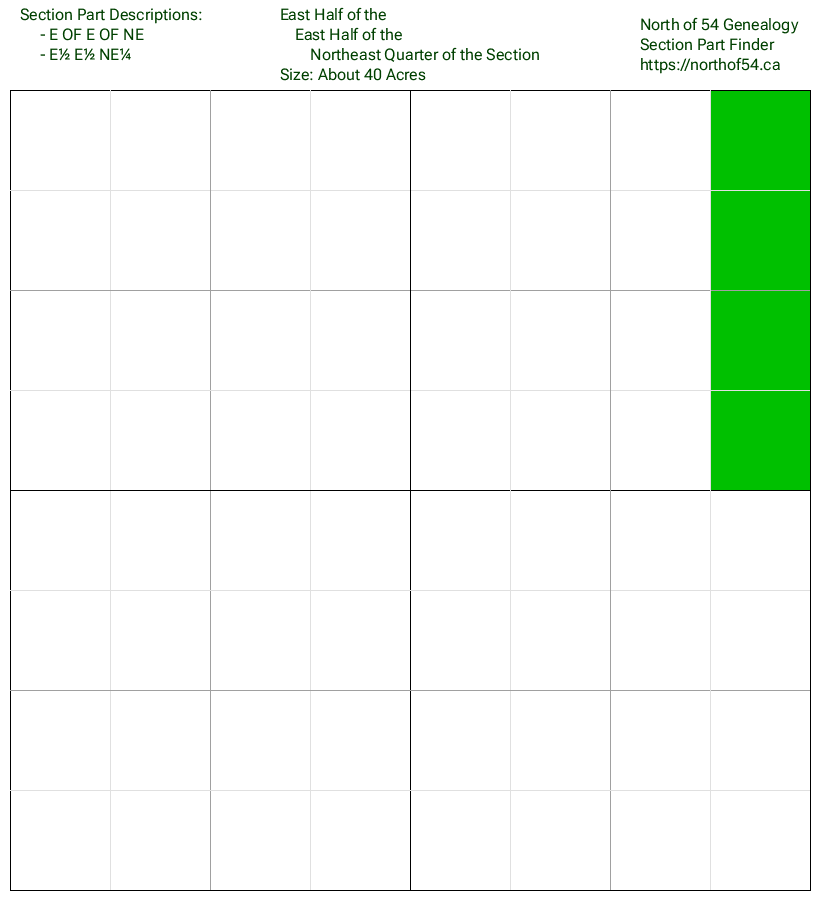 Section Part Descriptions:
- E OF E OF NE
- E½ E½ NE¼

East Half of the
East Half of the
Northeast Quarter of the Section
Size: About 40 Acres

North of 54 Genealogy
Section Part Finder
https://northof54.ca